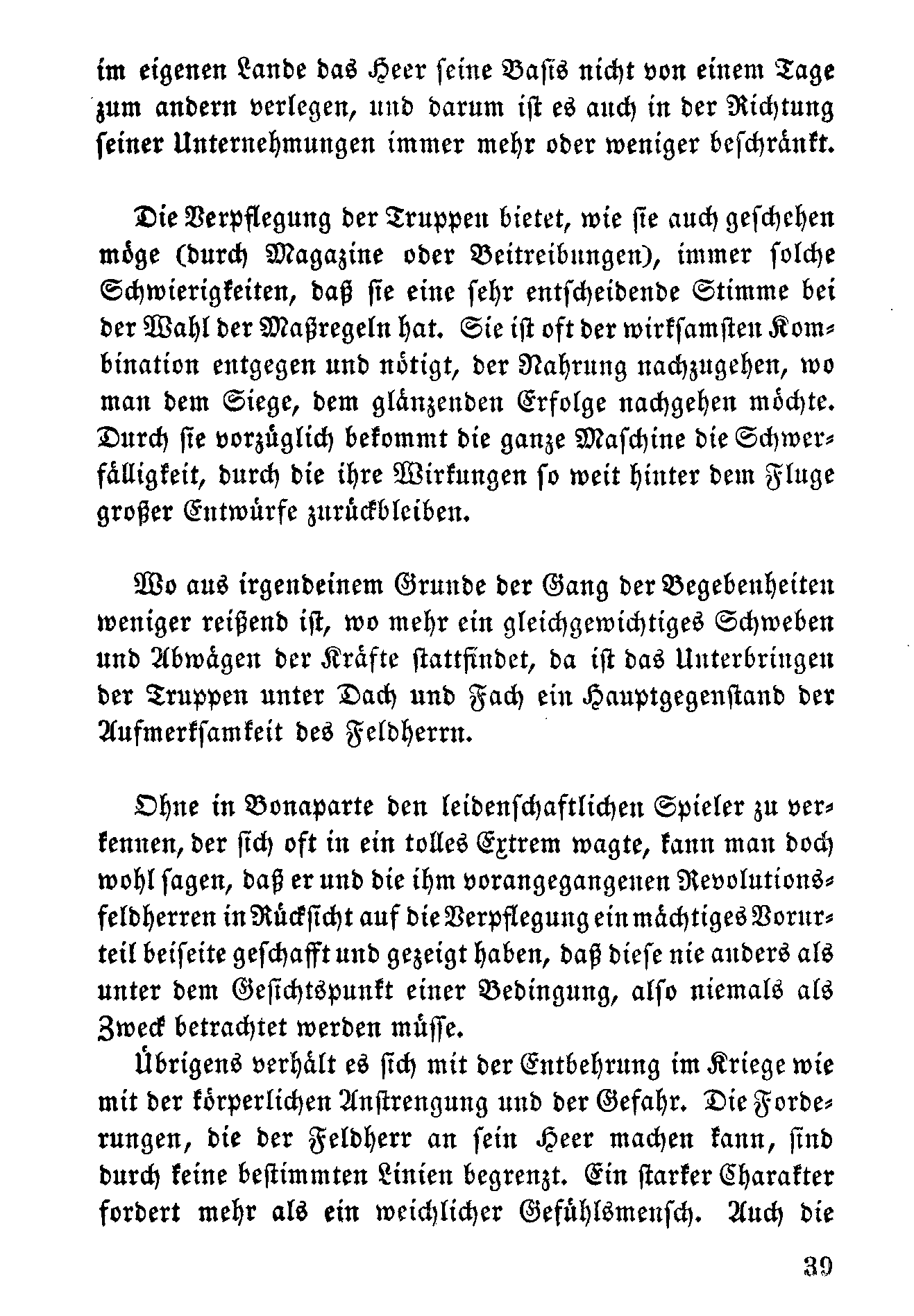 im eigenen Lande das Heer seine Basis nicht von einem Tage zum andern verlegen, und darum ist es auch in der Richtung seiner Unternehmungen immer mehr oder weniger beschränkt.

Die Verpflegung der Truppen bietet, wie sie auch geschehen möge (durch Magazine oder Beitreibungen), immer solche Schwierigkeiten, daß sie eine sehr entscheidende Stimme bei der Wahl der Maßregeln hat. Sie ist oft der wirksamsten Kombination entgegen und nötigt, der Nahrung nachzugehen, wo man dem Siege, dem glänzenden Erfolge nachgehen möchte. Durch sie vorzüglich bekommt die ganze Maschine die Schwerfälligkeit, durch die ihre Wirkungen so weit hinter dem Fluge großer Entwürfe zurückbleiben.

Wo aus irgendeinem Grunde der Gang der Begebenheiten weniger reißend ist, wo mehr ein gleichgewichtiges Schweben und Abwägen der Kräfte stattfindet, da ist das Unterbringen der Truppen unter Dach und Fach ein Hauptgegenstand der Aufmerksamkeit des Feldherrn.

Ohne in Bonaparte den leidenschaftlichen Spieler zu verkennen, der sich oft in ein tolles Extrem wagte, kann man doch wohl sagen, daß er und die ihm vorangegangenen Revolutionsfeldherren in Rücksicht auf die Verpflegung ein mächtiges Vorurteil beiseite geschafft und gezeigt haben, daß diese nie anders als unter dem Gesichtspunkt einer Bedingung, also niemals als Zweck betrachtet werden müsse.

Übrigens verhält es sich mit der Entbehrung im Kriege wie mit der körperlichen Anstrengung und der Gefahr. Die Forderungen, die der Feldherr an sein Heer machen kann, sind durch keine bestimmten Linien begrenzt. Ein starker Charakter fordert mehr als ein weichlicher Gefühlsmensch. Auch die

39